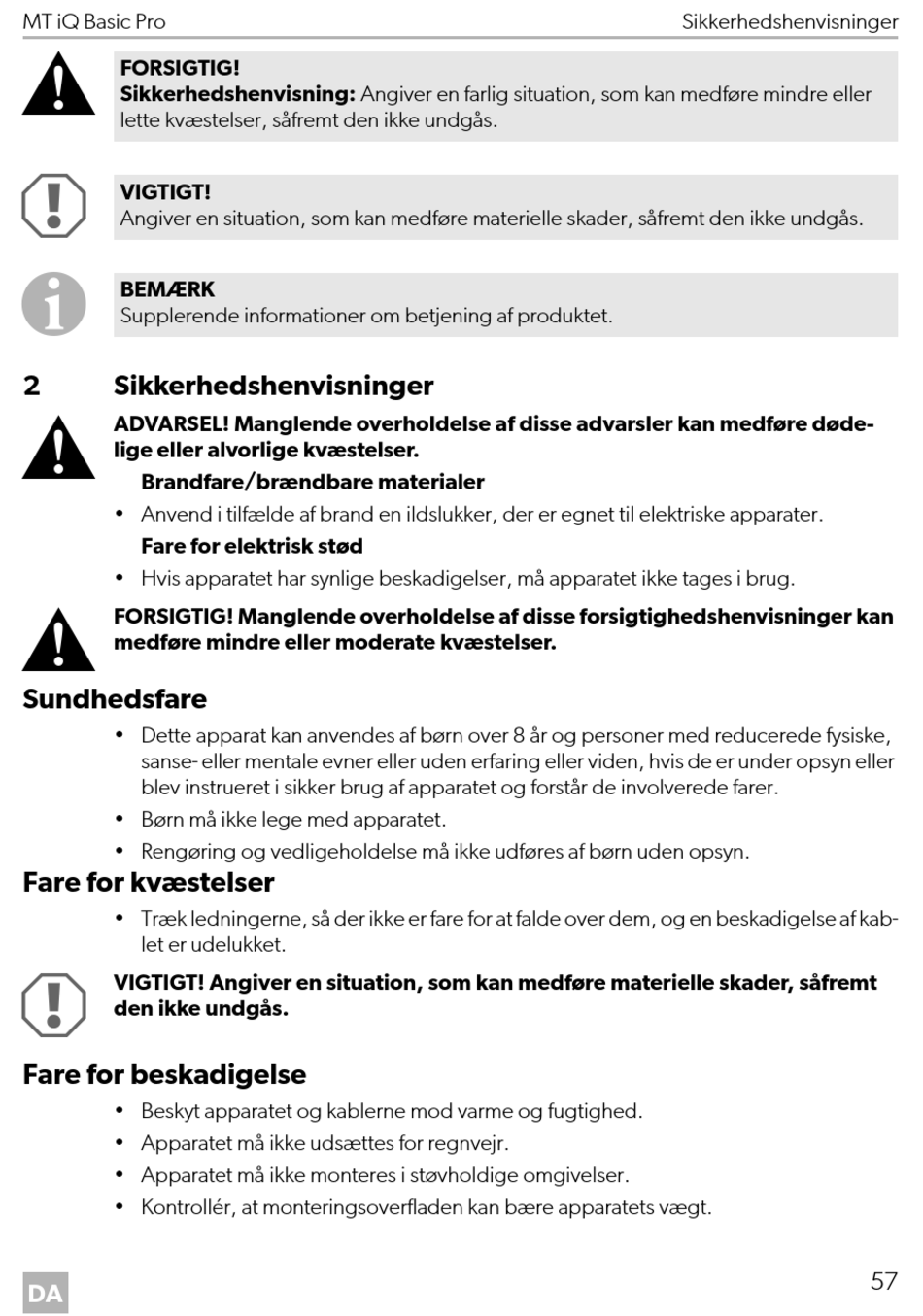 MT iQ Basic Pro

Sikkerhedshenvisninger

FORSIGTIG!
Sikkerhedshenvisning: Angiver en farlig situation, som kan medføre mindre eller lette kvæstelser, såfremt den ikke undgås.

VIGTIGT!
Angiver en situation, som kan medføre materielle skader, såfremt den ikke undgås.

BEMÆRK
Supplerende informationer om betjening af produktet.

2 Sikkerhedshenvisninger

ADVARSEL! Manglende overholdelse af disse advarsler kan medføre dødelige eller alvorlige kvæstelser.

Brandfare/brændbare materialer

• Anvend i tilfælde af brand en ildslukker, der er egnet til elektriske apparater.

Fare for elektrisk stød

• Hvis apparatet har synlige beskadigelser, må apparatet ikke tages i brug.

FORSIGTIG! Manglende overholdelse af disse forsigtighedshenvisninger kan medføre mindre eller moderate kvæstelser.

Sundhedsfare

• Dette apparat kan anvendes af børn over 8 år og personer med reducerede fysiske, sanse- eller mentale evner eller uden erfaring eller viden, hvis de er under opsyn eller blev instrueret i sikker brug af apparatet og forstår de involverede farer.
• Børn må ikke lege med apparatet.
• Rengøring og vedligeholdelse må ikke udføres af børn uden opsyn.

Fare for kvæstelser

• Træk ledningerne, så der ikke er fare for at falde over dem, og en beskadigelse af kablet er udelukket.

VIGTIGT! Angiver en situation, som kan medføre materielle skader, såfremt den ikke undgås.

Fare for beskadigelse

• Beskyt apparatet og kablerne mod varme og fugtighed.
• Apparatet må ikke udsættes for regnvejr.
• Apparatet må ikke monteres i støvholdige omgivelser.
• Kontrollér, at monteringsoverfladen kan bære apparatets vægt.

DA

57